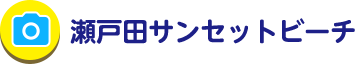 瀬戸田サンセットビーチ